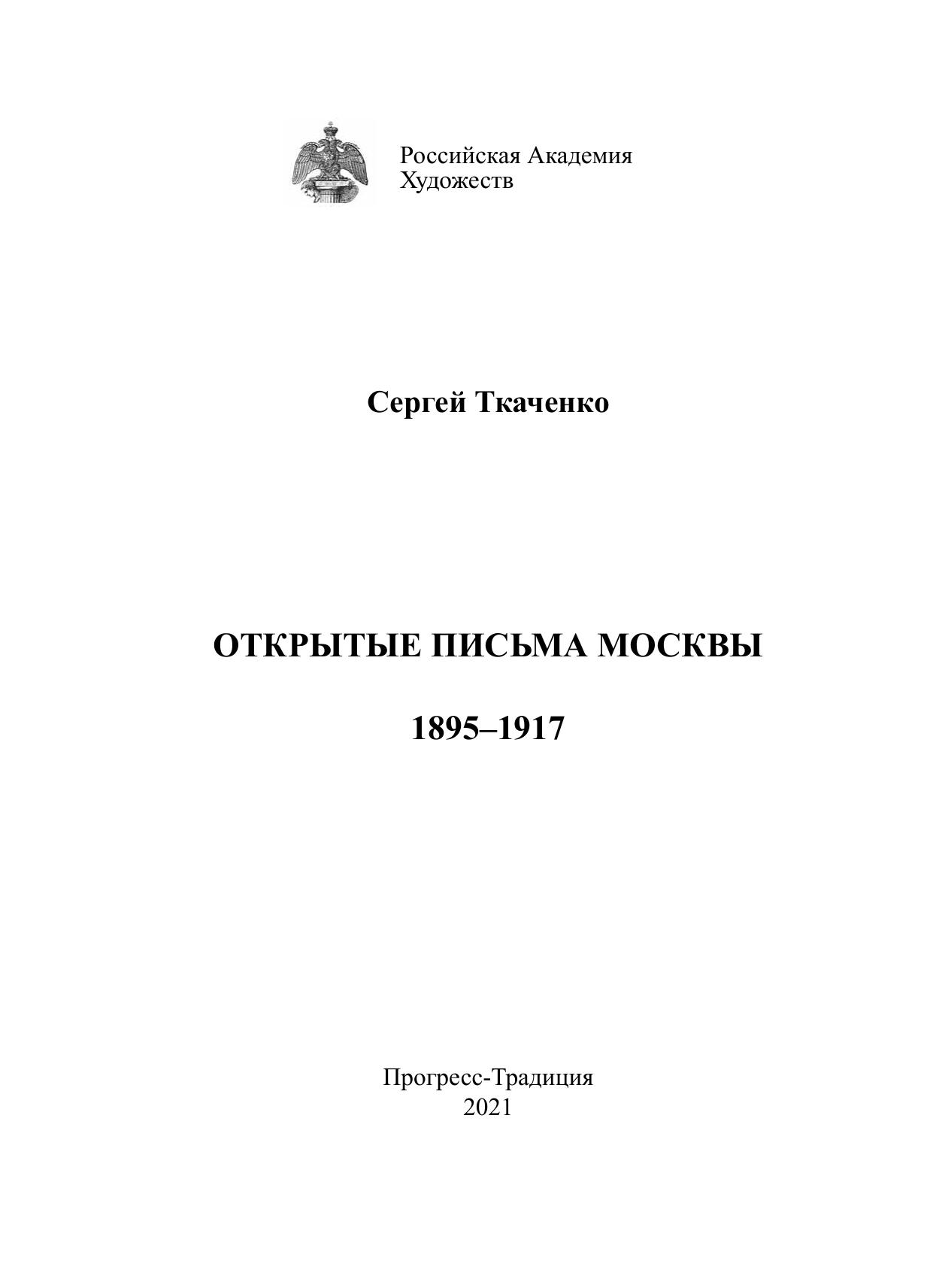 Российская Академия
Художеств

Сергей Ткаченко

ОТКРЫТЫЕ ПИСЬМА МОСКВЫ

1895–1917

Прогресс-Традиция
2021